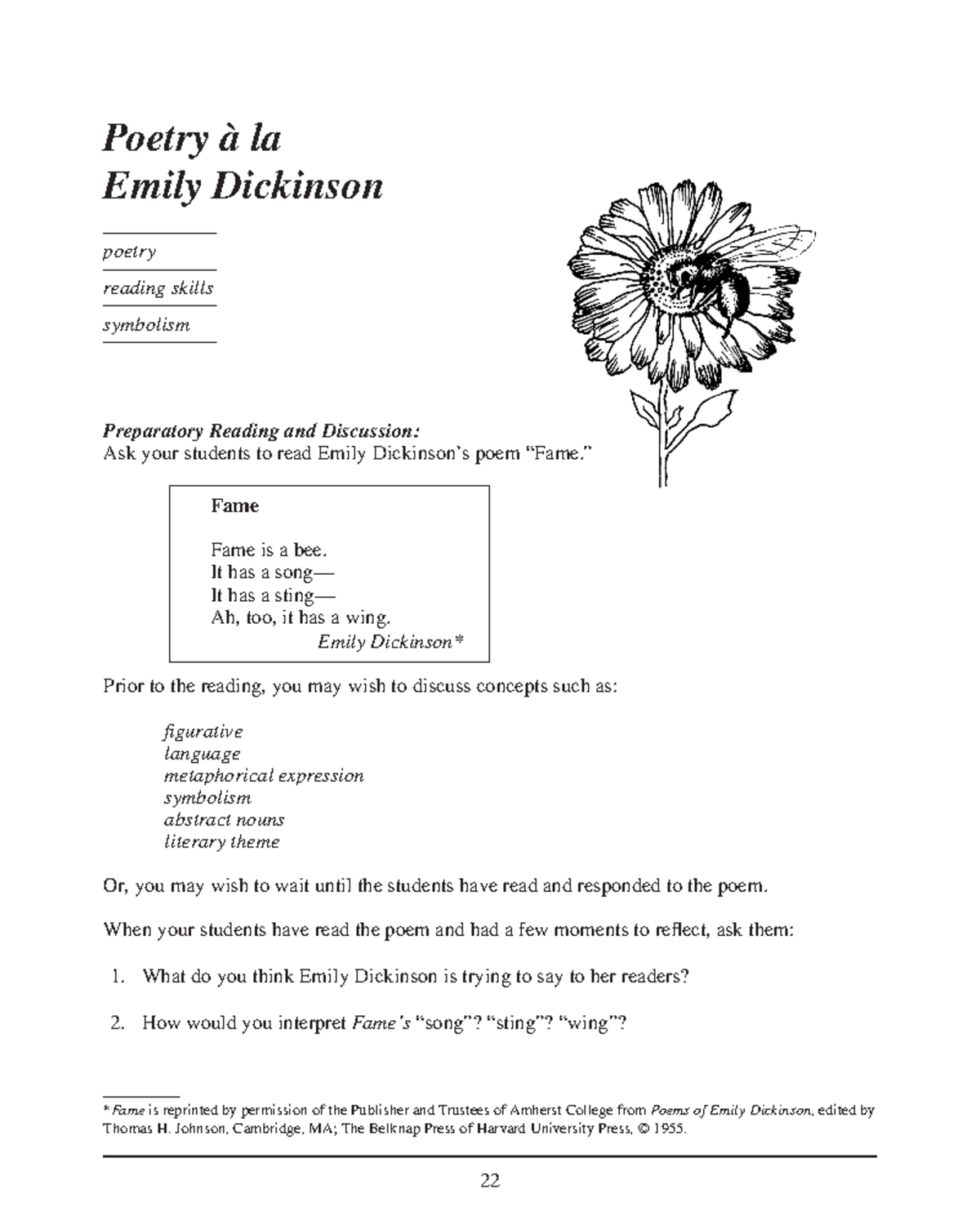 Poetry à la
Emily Dickinson

poetry

reading skills

symbolism

Preparatory Reading and Discussion:
Ask your students to read Emily Dickinson's poem "Fame."

Fame

Fame is a bee.
It has a song—
It has a sting—
Ah, too, it has a wing.
Emily Dickinson*

Prior to the reading, you may wish to discuss concepts such as:

figurative
language
metaphorical expression
symbolism
abstract nouns
literary theme

Or, you may wish to wait until the students have read and responded to the poem.

When your students have read the poem and had a few moments to reflect, ask them:

1. What do you think Emily Dickinson is trying to say to her readers?

2. How would you interpret Fame's "song"? "sting"? "wing"?

* Fame is reprinted by permission of the Publisher and Trustees of Amherst College from Poems of Emily Dickinson, edited by Thomas H. Johnson, Cambridge, MA; The Belknap Press of Harvard University Press, © 1955.

22